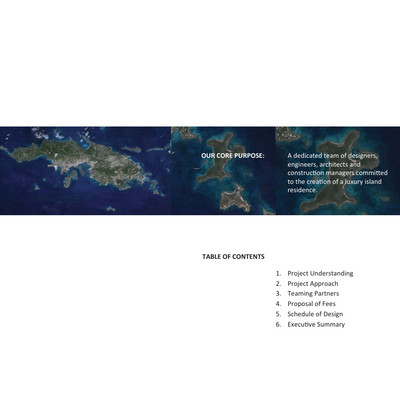 OUR CORE PURPOSE:

A dedicated team of designers, engineers, architects and construction managers committed to the creation of a luxury island residence.

TABLE OF CONTENTS

1. Project Understanding
2. Project Approach
3. Teaming Partners
4. Proposal of Fees
5. Schedule of Design
6. Executive Summary